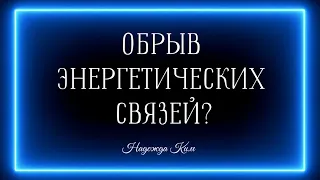 ОБРЫВ ЭНЕРГЕТИЧЕСКИХ СВЯЗЕЙ?

Надежда Ким